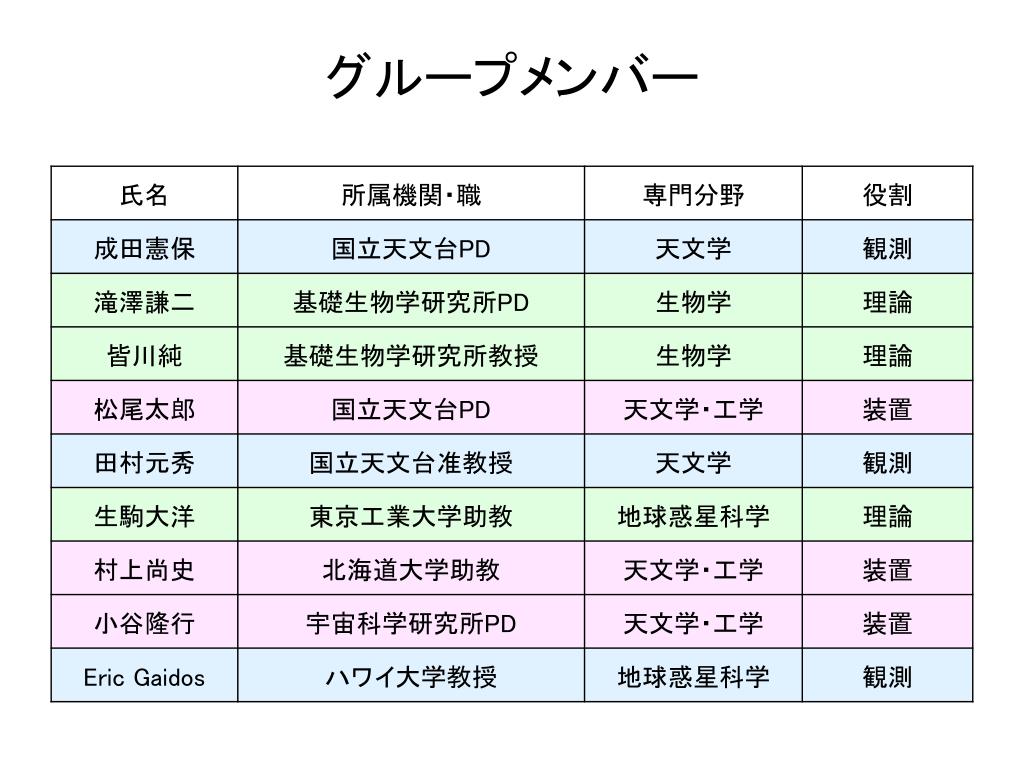 グループメンバー

| 氏名 | 所属機関・職 | 専門分野 | 役割 |
|---|---|---|---|
| 成田憲保 | 国立天文台PD | 天文学 | 観測 |
| 滝澤謙二 | 基礎生物学研究所PD | 生物学 | 理論 |
| 皆川純 | 基礎生物学研究所教授 | 生物学 | 理論 |
| 松尾太郎 | 国立天文台PD | 天文学・工学 | 装置 |
| 田村元秀 | 国立天文台准教授 | 天文学 | 観測 |
| 生駒大洋 | 東京工業大学助教 | 地球惑星科学 | 理論 |
| 村上尚史 | 北海道大学助教 | 天文学・工学 | 装置 |
| 小谷隆行 | 宇宙科学研究所PD | 天文学・工学 | 装置 |
| Eric Gaidos | ハワイ大学教授 | 地球惑星科学 | 観測 |